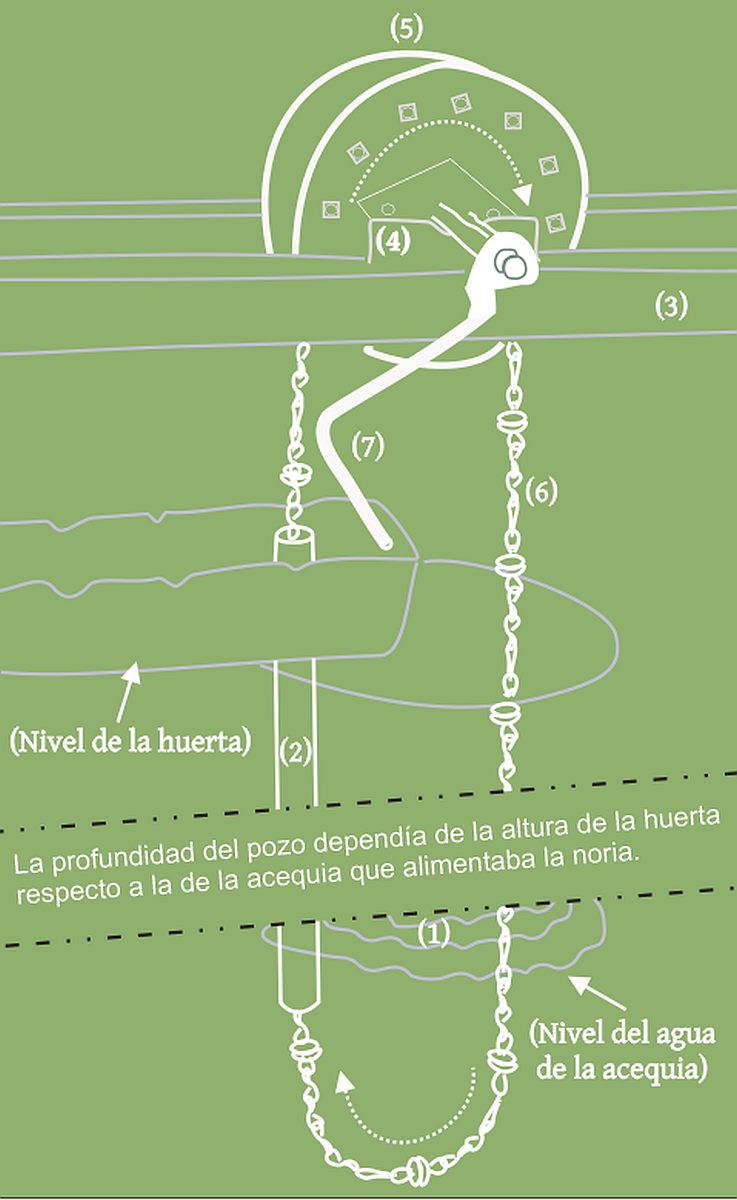 (5)

(4)

(3)

(7)

(6)

(Nivel de la huerta)

(2)

La profundidad del pozo dependía de la altura de la huerta respecto a la de la acequia que alimentaba la noria.

(1)

(Nivel del agua de la acequia)